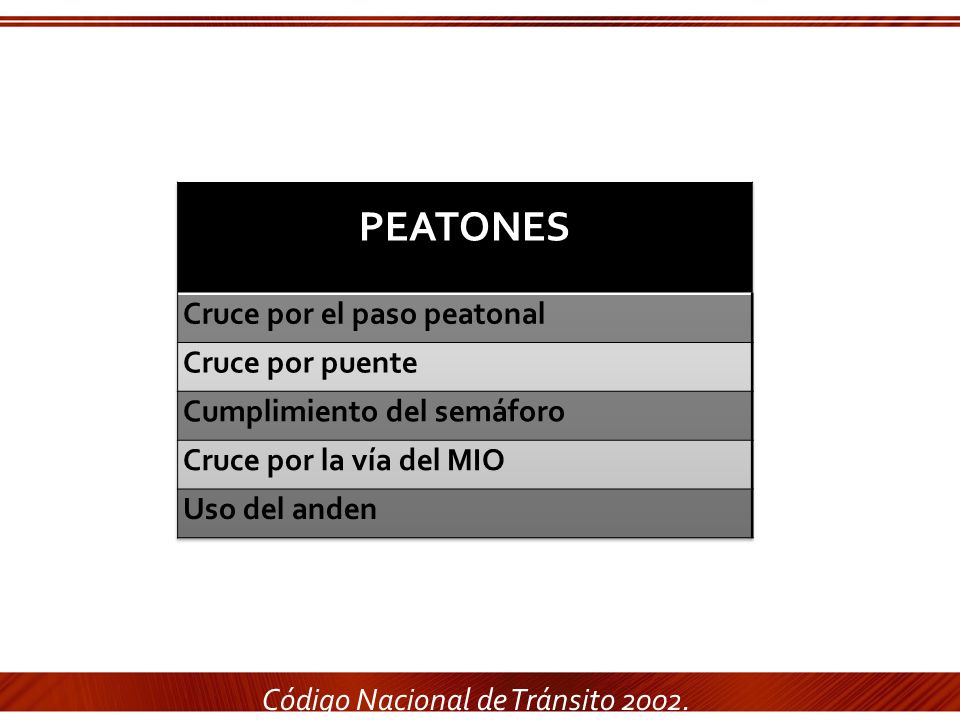 | PEATONES |
|---|
| Cruce por el paso peatonal |
| Cruce por puente |
| Cumplimiento del semáforo |
| Cruce por la vía del MIO |
| Uso del anden |

Código Nacional de Tránsito 2002.